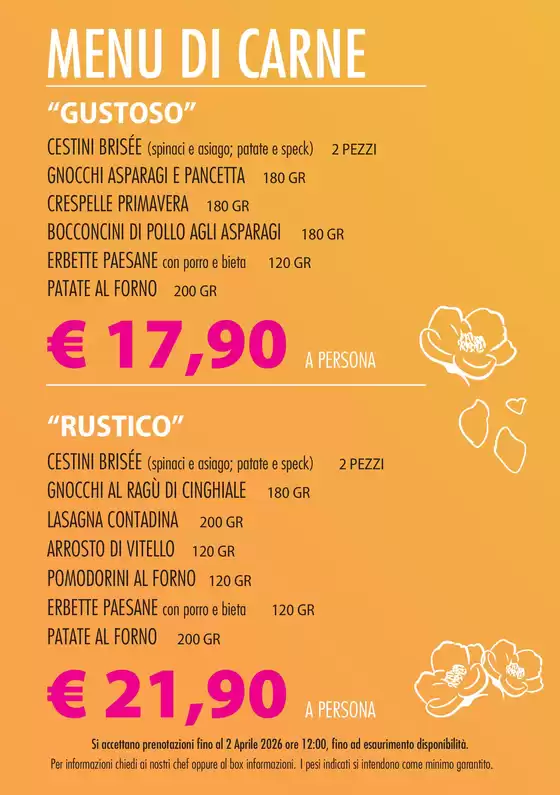 MENU DI CARNE

"GUSTOSO"

CESTINI BRISÉE (spinaci e asiago; patate e speck) 2 PEZZI
GNOCCHI ASPARAGI E PANCETTA 180 GR
CRESPELLE PRIMAVERA 180 GR
BOCCONCINI DI POLLO AGLI ASPARAGI 180 GR
ERBETTE PAESANE con porro e bieta 120 GR
PATATE AL FORNO 200 GR

€ 17,90 A PERSONA

"RUSTICO"

CESTINI BRISÉE (spinaci e asiago; patate e speck) 2 PEZZI
GNOCCHI AL RAGÙ DI CINGHIALE 180 GR
LASAGNA CONTADINA 200 GR
ARROSTO DI VITELLO 120 GR
POMODORINI AL FORNO 120 GR
ERBETTE PAESANE con porro e bieta 120 GR
PATATE AL FORNO 200 GR

€ 21,90 A PERSONA

Si accettano prenotazioni fino al 2 Aprile 2026 ore 12:00, fino ad esaurimento disponibilità.
Per informazioni chiedi ai nostri chef oppure al box informazioni. I pesi indicati si intendono come minimo garantito.